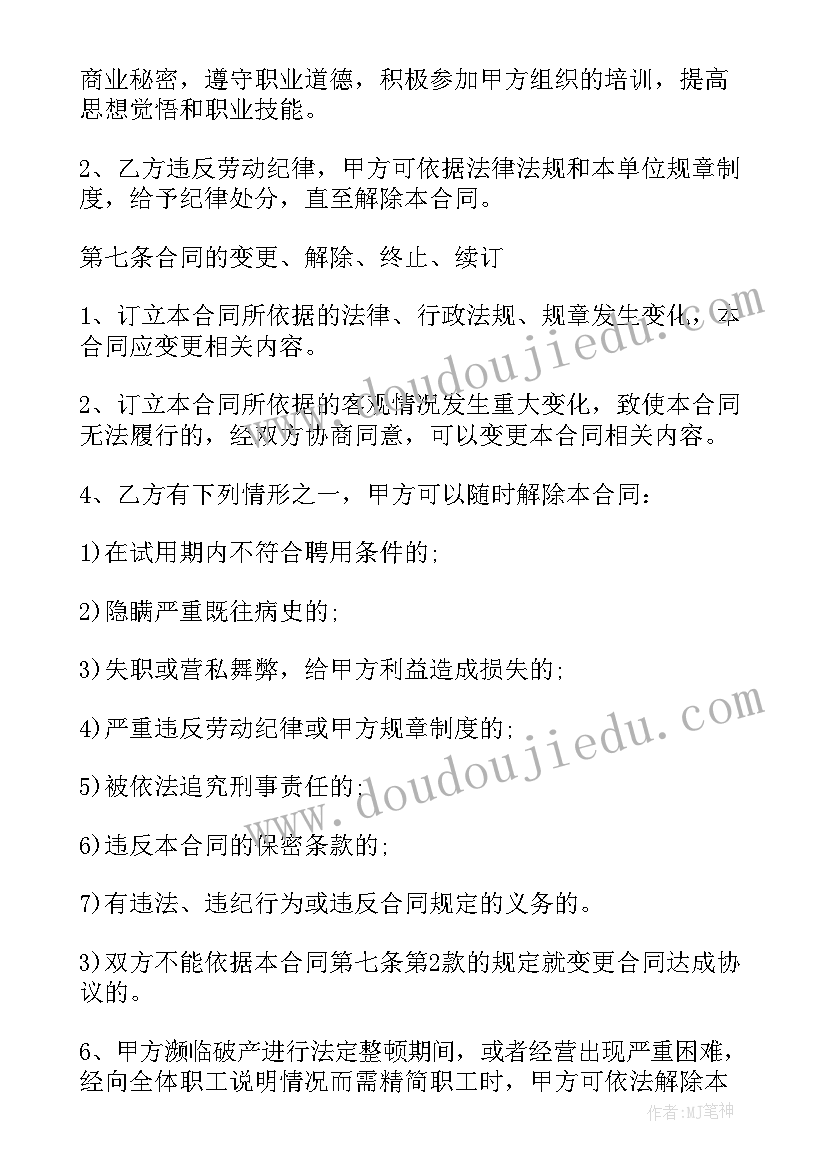 商业秘密，遵守职业道德，积极参加甲方组织的培训，提高思想觉悟和职业技能。

2、乙方违反劳动纪律，甲方可依据法律法规和本单位规章制度，给予纪律处分，直至解除本合同。

第七条合同的变更、解除、终止、续订

1、订立本合同所依据的法律、行政法规、规章发生变化，本合同应变更相关内容。

2、订立本合同所依据的客观情况发生重大变化，致使本合同无法履行的，经双方协商同意，可以变更本合同相关内容。

4、乙方有下列情形之一，甲方可以随时解除本合同：

1)在试用期内不符合聘用条件的;

2)隐瞒严重既往病史的;

3)失职或营私舞弊，给甲方利益造成损失的;

4)严重违反劳动纪律或甲方规章制度的;

5)被依法追究刑事责任的;

6)违反本合同的保密条款的;

7)有违法、违纪行为或违反合同规定的义务的。

3)双方不能依据本合同第七条第2款的规定就变更合同达成协议的。

6、甲方濒临破产进行法定整顿期间，或者经营出现严重困难，经向全体职工说明情况而需精简职工时，甲方可依法解除本

www.doudoujiedu.com

www.doudoujiedu.com

作者:MJ笔神